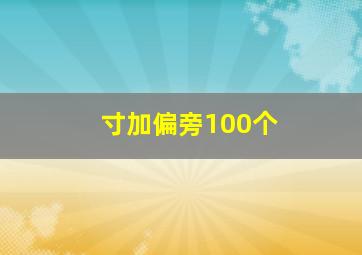 寸加偏旁100个